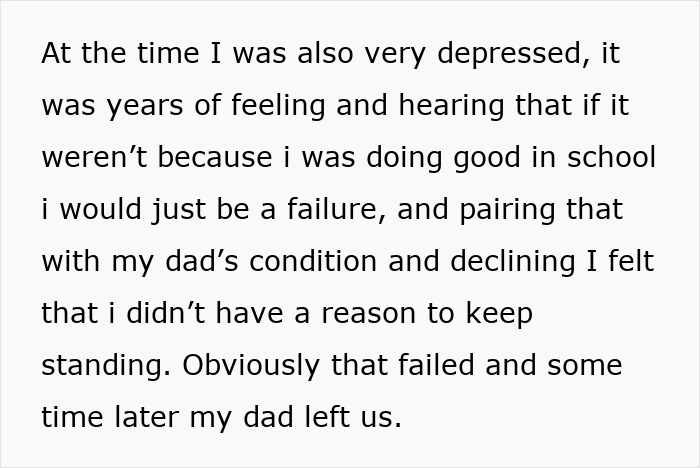 At the time I was also very depressed, it was years of feeling and hearing that if it weren’t because i was doing good in school i would just be a failure, and pairing that with my dad’s condition and declining I felt that i didn’t have a reason to keep standing. Obviously that failed and some time later my dad left us.